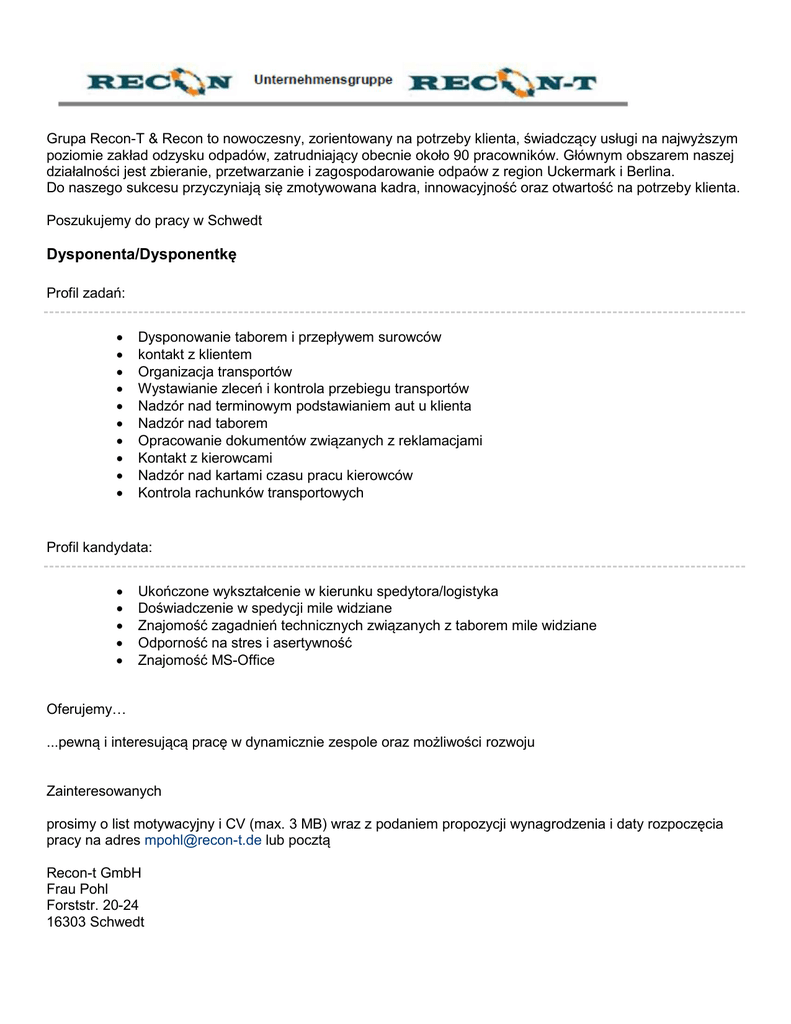 RECON Unternehmensgruppe RECON-T

Grupa Recon-T & Recon to nowoczesny, zorientowany na potrzeby klienta, świadczący usługi na najwyższym poziomie zakład odzysku odpadów, zatrudniający obecnie około 90 pracowników. Głównym obszarem naszej działalności jest zbieranie, przetwarzanie i zagospodarowanie odpaów z region Uckermark i Berlina.
Do naszego sukcesu przyczyniają się zmotywowana kadra, innowacyjność oraz otwartość na potrzeby klienta.

Poszukujemy do pracy w Schwedt

Dysponenta/Dysponentkę

Profil zadań:

- Dysponowanie taborem i przepływem surowców
- kontakt z klientem
- Organizacja transportów
- Wystawianie zleceń i kontrola przebiegu transportów
- Nadzór nad terminowym podstawianiem aut u klienta
- Nadzór nad taborem
- Opracowanie dokumentów związanych z reklamacjami
- Kontakt z kierowcami
- Nadzór nad kartami czasu pracu kierowców
- Kontrola rachunków transportowych

Profil kandydata:

- Ukończone wykształcenie w kierunku spedytora/logistyka
- Doświadczenie w spedycji mile widziane
- Znajomość zagadnień technicznych związanych z taborem mile widziane
- Odporność na stres i asertywność
- Znajomość MS-Office

Oferujemy…

...pewną i interesującą pracę w dynamicznie zespole oraz możliwości rozwoju

Zainteresowanych

prosimy o list motywacyjny i CV (max. 3 MB) wraz z podaniem propozycji wynagrodzenia i daty rozpoczęcia pracy na adres mpohl@recon-t.de lub pocztą

Recon-t GmbH
Frau Pohl
Forststr. 20-24
16303 Schwedt